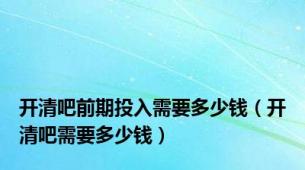 开清吧前期投入需要多少钱（开清吧需要多少钱）